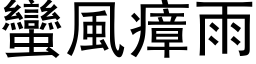 蠻風瘴雨